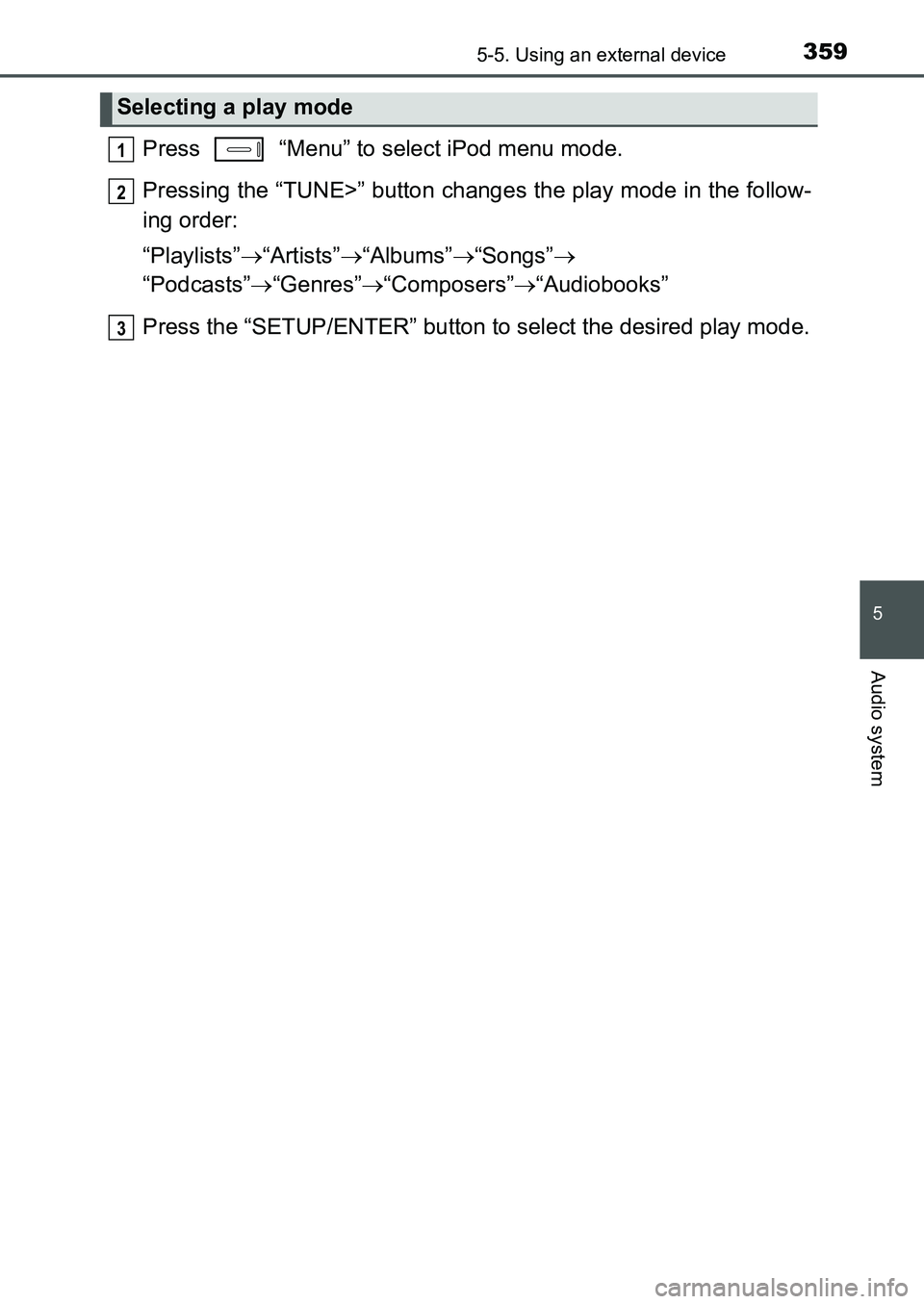 5-5. Using an external device

359

Selecting a play mode

1 Press “Menu” to select iPod menu mode.

2 Pressing the “TUNE>” button changes the play mode in the following order:

“Playlists”→“Artists”→“Albums”→“Songs”→“Podcasts”→“Genres”→“Composers”→“Audiobooks”

3 Press the “SETUP/ENTER” button to select the desired play mode.

5

Audio system

carmanualsonline.info